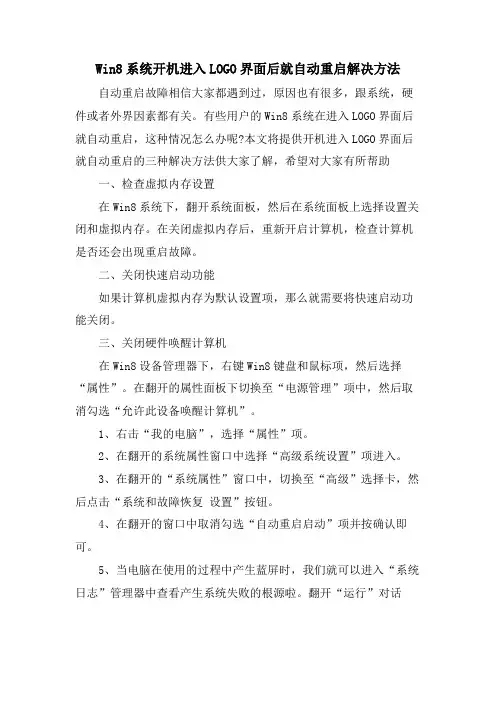 Win8 系统开机进入 LOGO 界面后就自动重启解决方法

自动重启故障相信大家都遇到过，原因也有很多，跟系统，硬件或者外界因素都有关。有些用户的 Win8 系统在进入 LOGO 界面后就自动重启，这种情况怎么办呢?本文将提供开机进入 LOGO 界面后就自动重启的三种解决方法供大家了解，希望对大家有所帮助

一、检查虚拟内存设置

在 Win8 系统下，翻开系统面板，然后在系统面板上选择设置关闭和虚拟内存。在关闭虚拟内存后，重新开启计算机，检查计算机是否还会出现重启故障。

二、关闭快速启动功能

如果计算机虚拟内存为默认设置项，那么就需要将快速启动功能关闭。

三、关闭硬件唤醒计算机

在 Win8 设备管理器下，右键 Win8 键盘和鼠标项，然后选择“属性”。在翻开的属性面板下切换至“电源管理”项中，然后取消勾选“允许此设备唤醒计算机”。

1、右击“我的电脑”，选择“属性”项。

2、在翻开的系统属性窗口中选择“高级系统设置”项进入。

3、在翻开的“系统属性”窗口中，切换至“高级”选择卡，然后点击“系统和故障恢复 设置”按钮。

4、在翻开的窗口中取消勾选“自动重启启动”项并按确认即可。

5、当电脑在使用的过程中产生蓝屏时，我们就可以进入“系统日志”管理器中查看产生系统失败的根源啦。翻开“运行”对话